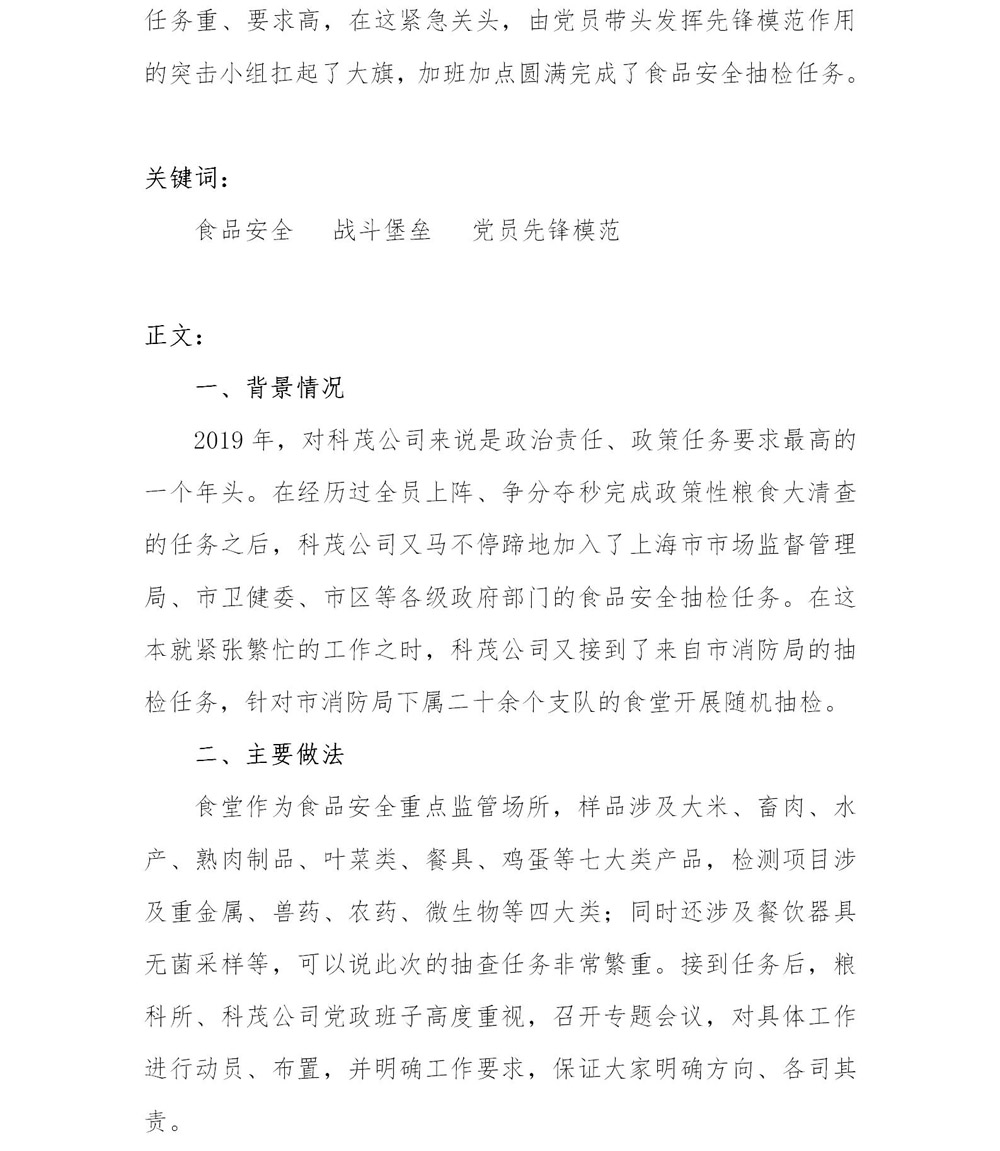 任务重、要求高，在这紧急关头，由党员带头发挥先锋模范作用的突击小组扛起了大旗，加班加点圆满完成了食品安全抽检任务。

关键词：

食品安全　战斗堡垒　党员先锋模范

正文：

一、背景情况

2019 年，对科茂公司来说是政治责任、政策任务要求最高的一个年头。在经历过全员上阵、争分夺秒完成政策性粮食大清查的任务之后，科茂公司又马不停蹄地加入了上海市市场监督管理局、市卫健委、市区等各级政府部门的食品安全抽检任务。在这本就紧张繁忙的工作之时，科茂公司又接到了来自市消防局的抽检任务，针对市消防局下属二十余个支队的食堂开展随机抽检。

二、主要做法

食堂作为食品安全重点监管场所，样品涉及大米、畜肉、水产、熟肉制品、叶菜类、餐具、鸡蛋等七大类产品，检测项目涉及重金属、兽药、农药、微生物等四大类；同时还涉及餐饮器具无菌采样等，可以说此次的抽查任务非常繁重。接到任务后，粮科所、科茂公司党政班子高度重视，召开专题会议，对具体工作进行动员、布置，并明确工作要求，保证大家明确方向、各司其责。